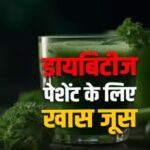 डायबिटीज
पेशेंट के लिए
खास जूस